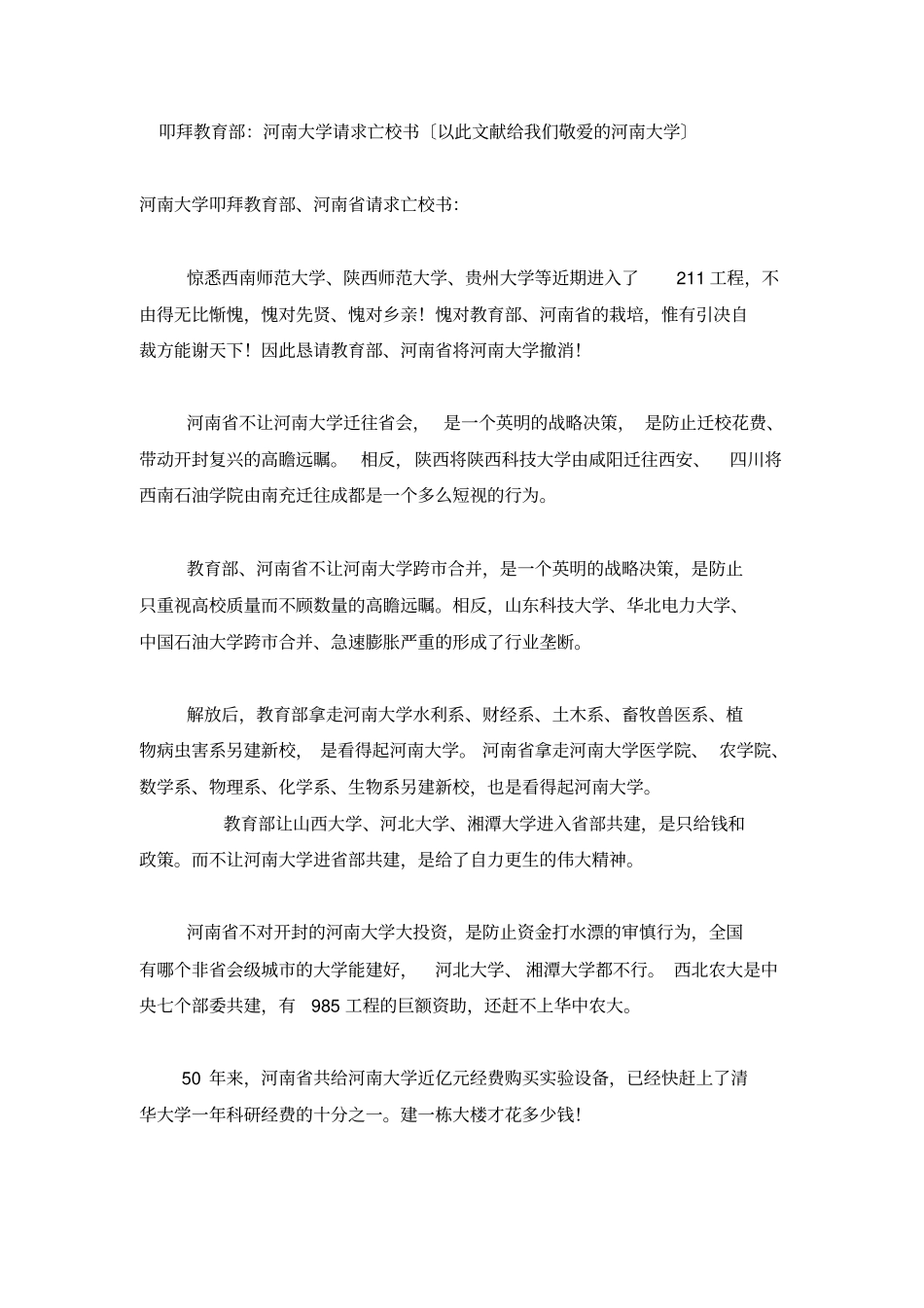 叩拜教育部：河南大学请求亡校书〔以此文献给我们敬爱的河南大学〕

河南大学叩拜教育部、河南省请求亡校书：

惊悉西南师范大学、陕西师范大学、贵州大学等近期进入了 211 工程，不由得无比惭愧，愧对先贤、愧对乡亲！愧对教育部、河南省的栽培，惟有引决自裁方能谢天下！因此恳请教育部、河南省将河南大学撤消！

河南省不让河南大学迁往省会，是一个英明的战略决策，是防止迁校花费、带动开封复兴的高瞻远瞩。相反，陕西将陕西科技大学由咸阳迁往西安、四川将西南石油学院由南充迁往成都是一个多么短视的行为。

教育部、河南省不让河南大学跨市合并，是一个英明的战略决策，是防止只重视高校质量而不顾数量的高瞻远瞩。相反，山东科技大学、华北电力大学、中国石油大学跨市合并、急速膨胀严重的形成了行业垄断。

解放后，教育部拿走河南大学水利系、财经系、土木系、畜牧兽医系、植物病虫害系另建新校，是看得起河南大学。河南省拿走河南大学医学院、农学院、数学系、物理系、化学系、生物系另建新校，也是看得起河南大学。

教育部让山西大学、河北大学、湘潭大学进入省部共建，是只给钱和政策。而不让河南大学进省部共建，是给了自力更生的伟大精神。

河南省不对开封的河南大学大投资，是防止资金打水漂的审慎行为，全国有哪个非省会级城市的大学能建好，河北大学、湘潭大学都不行。西北农大是中央七个部委共建，有 985 工程的巨额资助，还赶不上华中农大。

50 年来，河南省共给河南大学近亿元经费购买实验设备，已经快赶上了清华大学一年科研经费的十分之一。建一栋大楼才花多少钱！